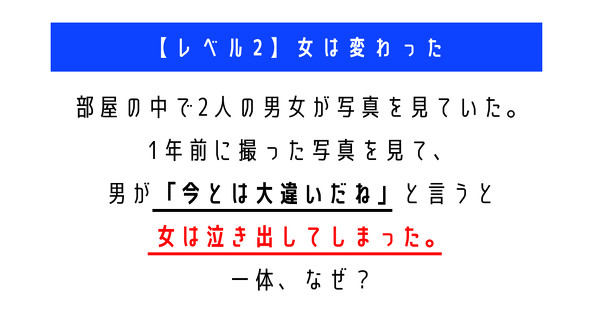 【レベル2】女は変わった

部屋の中で2人の男女が写真を見ていた。
1年前に撮った写真を見て、
男が「今とは大違いだね」と言うと
女は泣き出してしまった。
一体、なぜ？